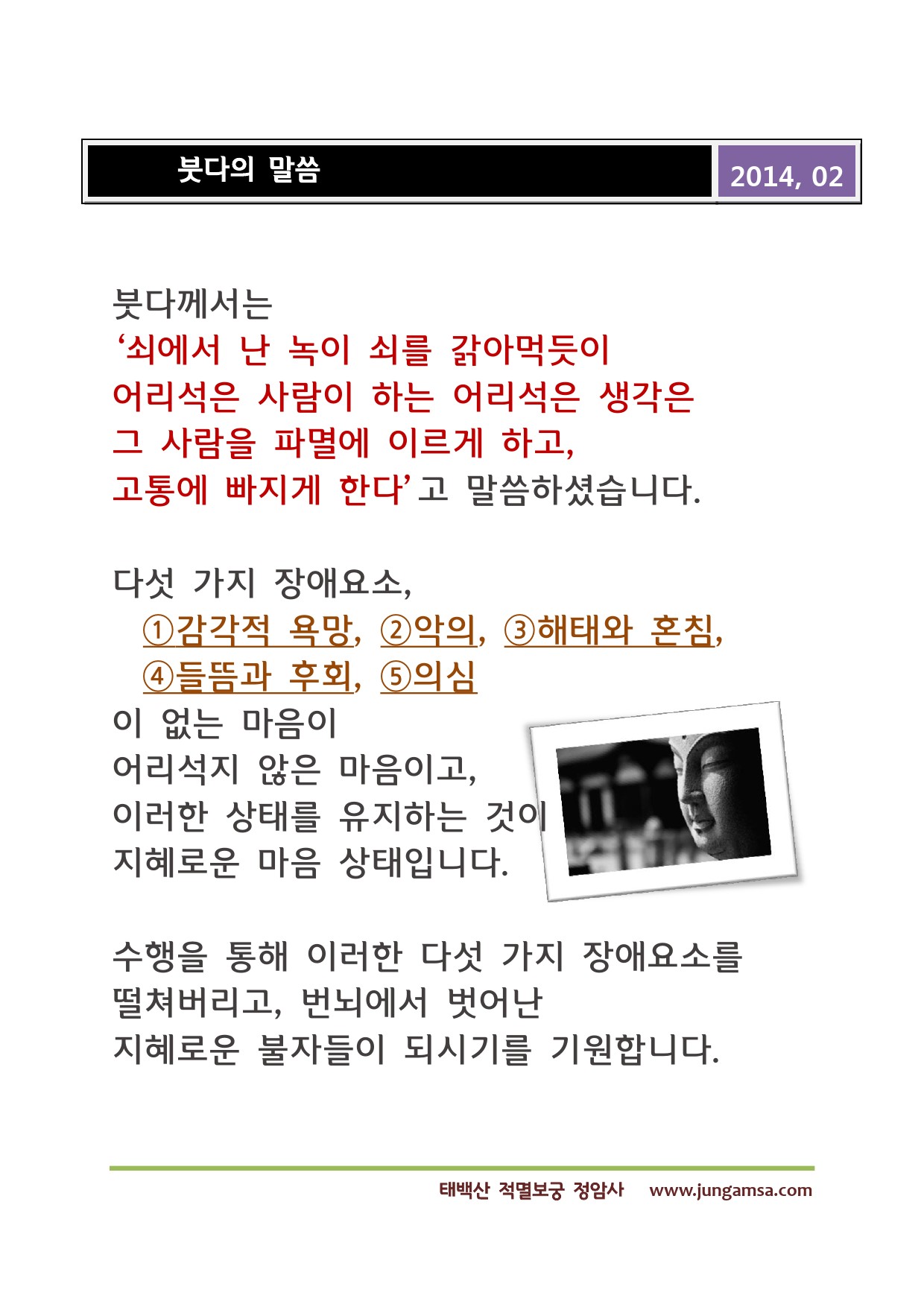 붓다의 말씀

2014, 02

붓다께서는
‘쇠에서 난 녹이 쇠를 갉아먹듯이
어리석은 사람이 하는 어리석은 생각은
그 사람을 파멸에 이르게 하고,
고통에 빠지게 한다’고 말씀하셨습니다.

다섯 가지 장애요소,
①감각적 욕망, ②악의, ③해태와 혼침,
④들뜸과 후회, ⑤의심
이 없는 마음이
어리석지 않은 마음이고,
이러한 상태를 유지하는 것이
지혜로운 마음 상태입니다.

수행을 통해 이러한 다섯 가지 장애요소를
떨쳐버리고, 번뇌에서 벗어난
지혜로운 불자들이 되시기를 기원합니다.

태백산 적멸보궁 정암사 www.jungamsa.com